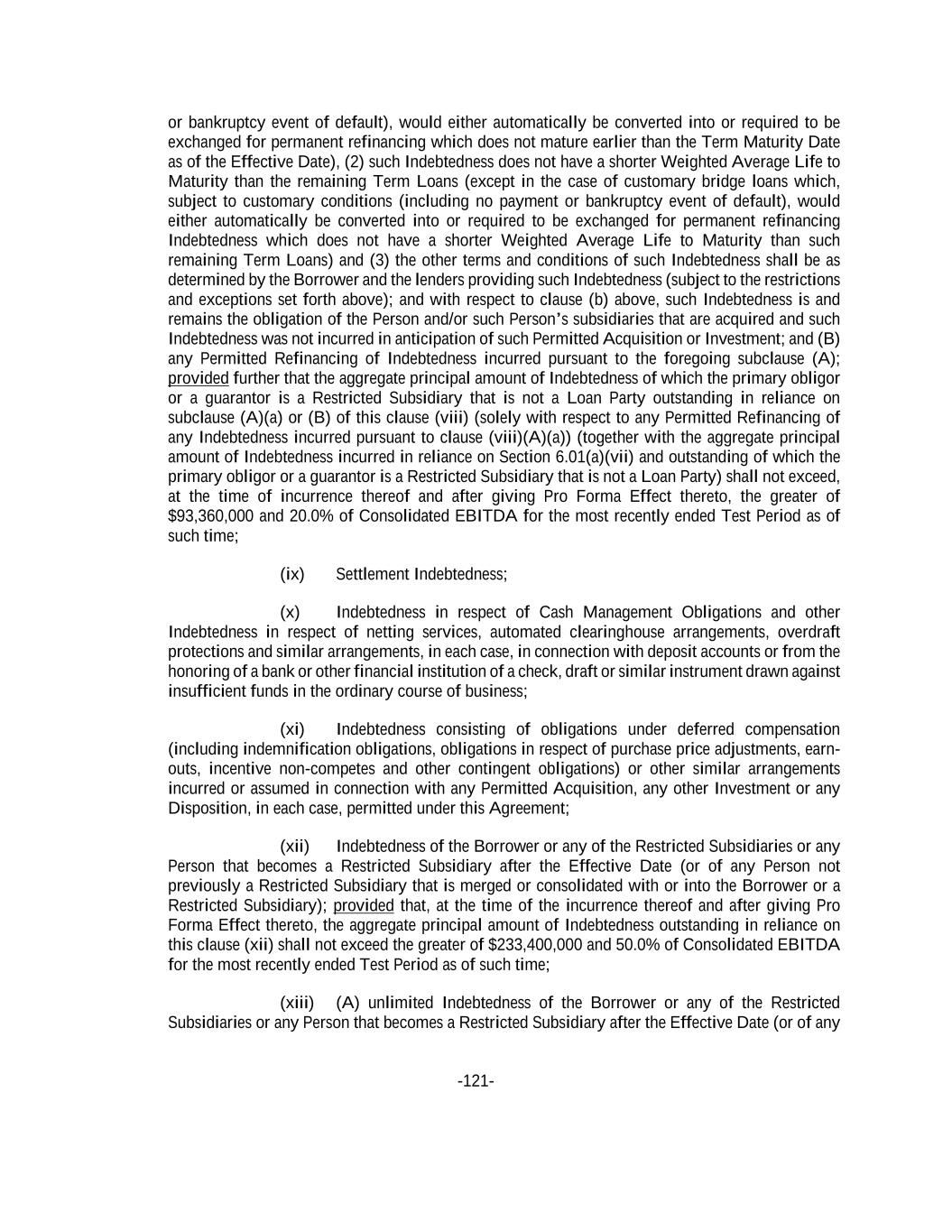 or bankruptcy event of default), would either automatically be converted into or required to be exchanged for permanent refinancing which does not mature earlier than the Term Maturity Date as of the Effective Date), (2) such Indebtedness does not have a shorter Weighted Average Life to Maturity than the remaining Term Loans (except in the case of customary bridge loans which, subject to customary conditions (including no payment or bankruptcy event of default), would either automatically be converted into or required to be exchanged for permanent refinancing Indebtedness which does not have a shorter Weighted Average Life to Maturity than such remaining Term Loans) and (3) the other terms and conditions of such Indebtedness shall be as determined by the Borrower and the lenders providing such Indebtedness (subject to the restrictions and exceptions set forth above); and with respect to clause (b) above, such Indebtedness is and remains the obligation of the Person and/or such Person's subsidiaries that are acquired and such Indebtedness was not incurred in anticipation of such Permitted Acquisition or Investment; and (B) any Permitted Refinancing of Indebtedness incurred pursuant to the foregoing subclause (A); provided further that the aggregate principal amount of Indebtedness of which the primary obligor or a guarantor is a Restricted Subsidiary that is not a Loan Party outstanding in reliance on subclause (A)(a) or (B) of this clause (viii) (solely with respect to any Permitted Refinancing of any Indebtedness incurred pursuant to clause (viii)(A)(a)) (together with the aggregate principal amount of Indebtedness incurred in reliance on Section 6.01(a)(vii) and outstanding of which the primary obligor or a guarantor is a Restricted Subsidiary that is not a Loan Party) shall not exceed, at the time of incurrence thereof and after giving Pro Forma Effect thereto, the greater of $93,360,000 and 20.0% of Consolidated EBITDA for the most recently ended Test Period as of such time;

(ix) Settlement Indebtedness;

(x) Indebtedness in respect of Cash Management Obligations and other Indebtedness in respect of netting services, automated clearinghouse arrangements, overdraft protections and similar arrangements, in each case, in connection with deposit accounts or from the honoring of a bank or other financial institution of a check, draft or similar instrument drawn against insufficient funds in the ordinary course of business;

(xi) Indebtedness consisting of obligations under deferred compensation (including indemnification obligations, obligations in respect of purchase price adjustments, earn-outs, incentive non-competes and other contingent obligations) or other similar arrangements incurred or assumed in connection with any Permitted Acquisition, any other Investment or any Disposition, in each case, permitted under this Agreement;

(xii) Indebtedness of the Borrower or any of the Restricted Subsidiaries or any Person that becomes a Restricted Subsidiary after the Effective Date (or of any Person not previously a Restricted Subsidiary that is merged or consolidated with or into the Borrower or a Restricted Subsidiary); provided that, at the time of the incurrence thereof and after giving Pro Forma Effect thereto, the aggregate principal amount of Indebtedness outstanding in reliance on this clause (xii) shall not exceed the greater of $233,400,000 and 50.0% of Consolidated EBITDA for the most recently ended Test Period as of such time;

(xiii) (A) unlimited Indebtedness of the Borrower or any of the Restricted Subsidiaries or any Person that becomes a Restricted Subsidiary after the Effective Date (or of any

-121-